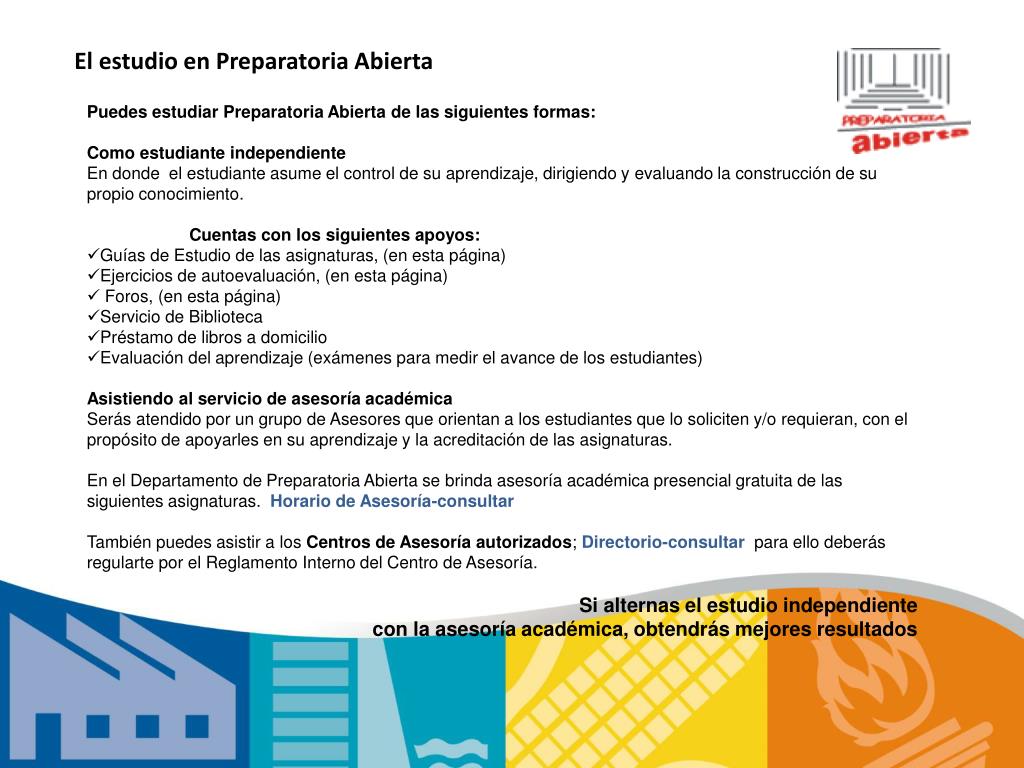 El estudio en Preparatoria Abierta

PREPARATORIA abierta

Puedes estudiar Preparatoria Abierta de las siguientes formas:

Como estudiante independiente
En donde el estudiante asume el control de su aprendizaje, dirigiendo y evaluando la construcción de su propio conocimiento.

Cuentas con los siguientes apoyos:
✓Guías de Estudio de las asignaturas, (en esta página)
✓Ejercicios de autoevaluación, (en esta página)
✓ Foros, (en esta página)
✓Servicio de Biblioteca
✓Préstamo de libros a domicilio
✓Evaluación del aprendizaje (exámenes para medir el avance de los estudiantes)

Asistiendo al servicio de asesoría académica
Serás atendido por un grupo de Asesores que orientan a los estudiantes que lo soliciten y/o requieran, con el propósito de apoyarles en su aprendizaje y la acreditación de las asignaturas.

En el Departamento de Preparatoria Abierta se brinda asesoría académica presencial gratuita de las siguientes asignaturas. Horario de Asesoría-consultar

También puedes asistir a los Centros de Asesoría autorizados; Directorio-consultar para ello deberás regularte por el Reglamento Interno del Centro de Asesoría.

Si alternas el estudio independiente con la asesoría académica, obtendrás mejores resultados